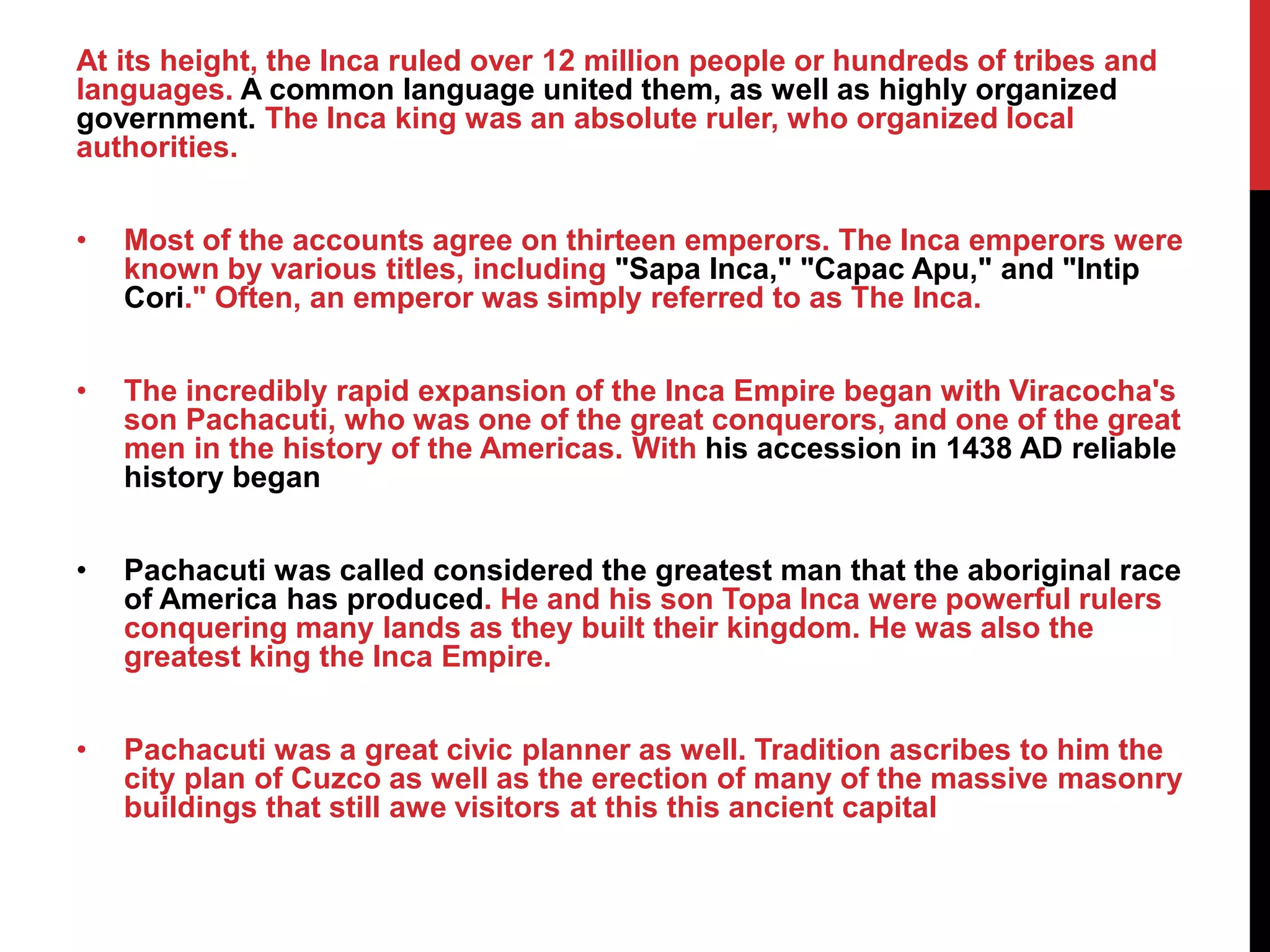 At its height, the Inca ruled over 12 million people or hundreds of tribes and languages. A common language united them, as well as highly organized government. The Inca king was an absolute ruler, who organized local authorities.

• Most of the accounts agree on thirteen emperors. The Inca emperors were known by various titles, including "Sapa Inca," "Capac Apu," and "Intip Cori." Often, an emperor was simply referred to as The Inca.

• The incredibly rapid expansion of the Inca Empire began with Viracocha's son Pachacuti, who was one of the great conquerors, and one of the great men in the history of the Americas. With his accession in 1438 AD reliable history began

• Pachacuti was called considered the greatest man that the aboriginal race of America has produced. He and his son Topa Inca were powerful rulers conquering many lands as they built their kingdom. He was also the greatest king the Inca Empire.

• Pachacuti was a great civic planner as well. Tradition ascribes to him the city plan of Cuzco as well as the erection of many of the massive masonry buildings that still awe visitors at this this ancient capital